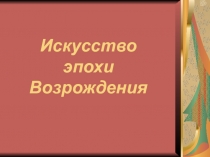 Искусство эпохи Возрождения